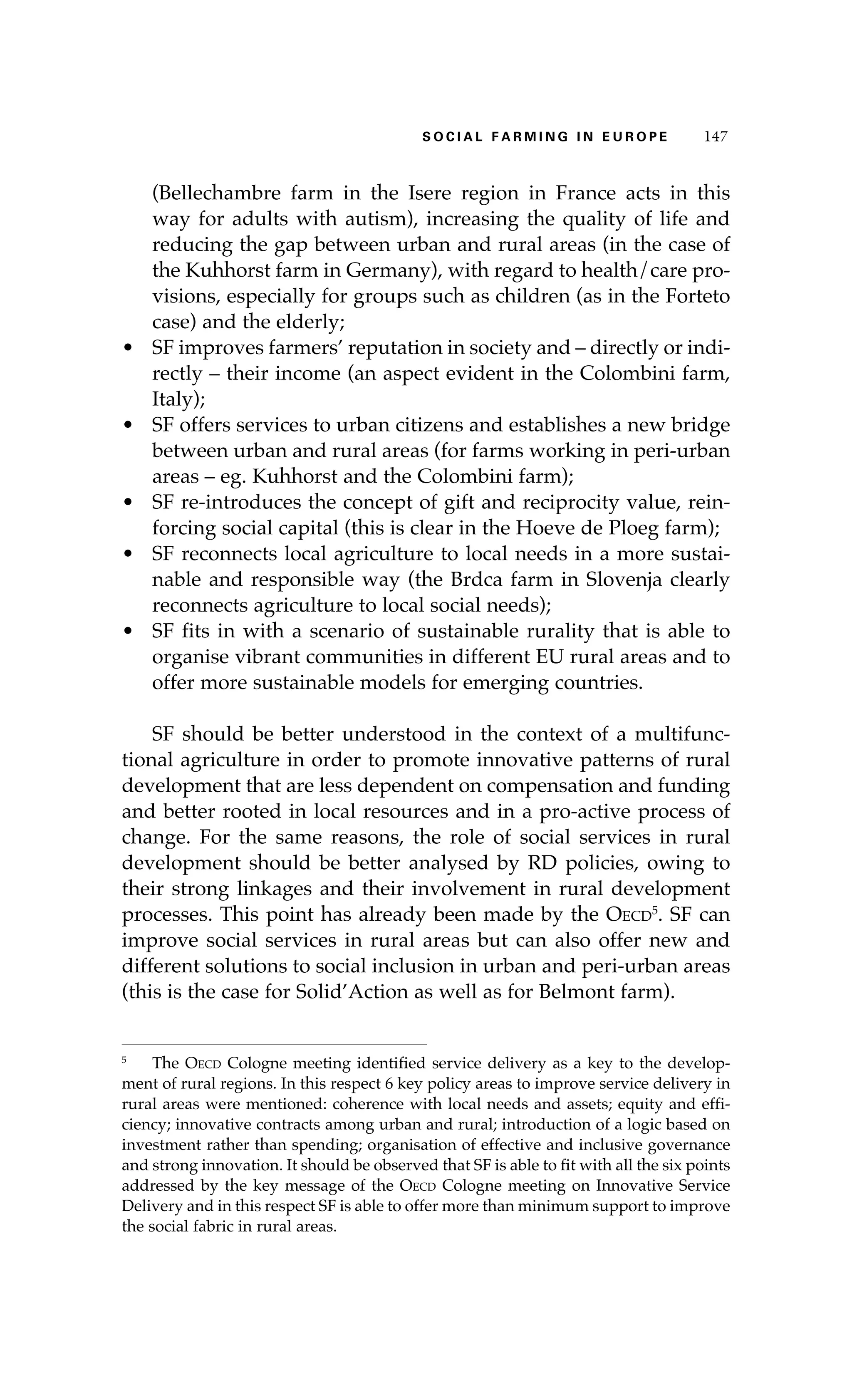 SOCIAL FARMING IN EUROPE 147

(Bellechambre farm in the Isere region in France acts in this way for adults with autism), increasing the quality of life and reducing the gap between urban and rural areas (in the case of the Kuhhorst farm in Germany), with regard to health/care provisions, especially for groups such as children (as in the Forteto case) and the elderly;
• SF improves farmers' reputation in society and – directly or indirectly – their income (an aspect evident in the Colombini farm, Italy);
• SF offers services to urban citizens and establishes a new bridge between urban and rural areas (for farms working in peri-urban areas – eg. Kuhhorst and the Colombini farm);
• SF re-introduces the concept of gift and reciprocity value, reinforcing social capital (this is clear in the Hoeve de Ploeg farm);
• SF reconnects local agriculture to local needs in a more sustainable and responsible way (the Brdca farm in Slovenja clearly reconnects agriculture to local social needs);
• SF fits in with a scenario of sustainable rurality that is able to organise vibrant communities in different EU rural areas and to offer more sustainable models for emerging countries.

SF should be better understood in the context of a multifunctional agriculture in order to promote innovative patterns of rural development that are less dependent on compensation and funding and better rooted in local resources and in a pro-active process of change. For the same reasons, the role of social services in rural development should be better analysed by RD policies, owing to their strong linkages and their involvement in rural development processes. This point has already been made by the OECD$^5$. SF can improve social services in rural areas but can also offer new and different solutions to social inclusion in urban and peri-urban areas (this is the case for Solid'Action as well as for Belmont farm).

$^5$ The OECD Cologne meeting identified service delivery as a key to the development of rural regions. In this respect 6 key policy areas to improve service delivery in rural areas were mentioned: coherence with local needs and assets; equity and efficiency; innovative contracts among urban and rural; introduction of a logic based on investment rather than spending; organisation of effective and inclusive governance and strong innovation. It should be observed that SF is able to fit with all the six points addressed by the key message of the OECD Cologne meeting on Innovative Service Delivery and in this respect SF is able to offer more than minimum support to improve the social fabric in rural areas.